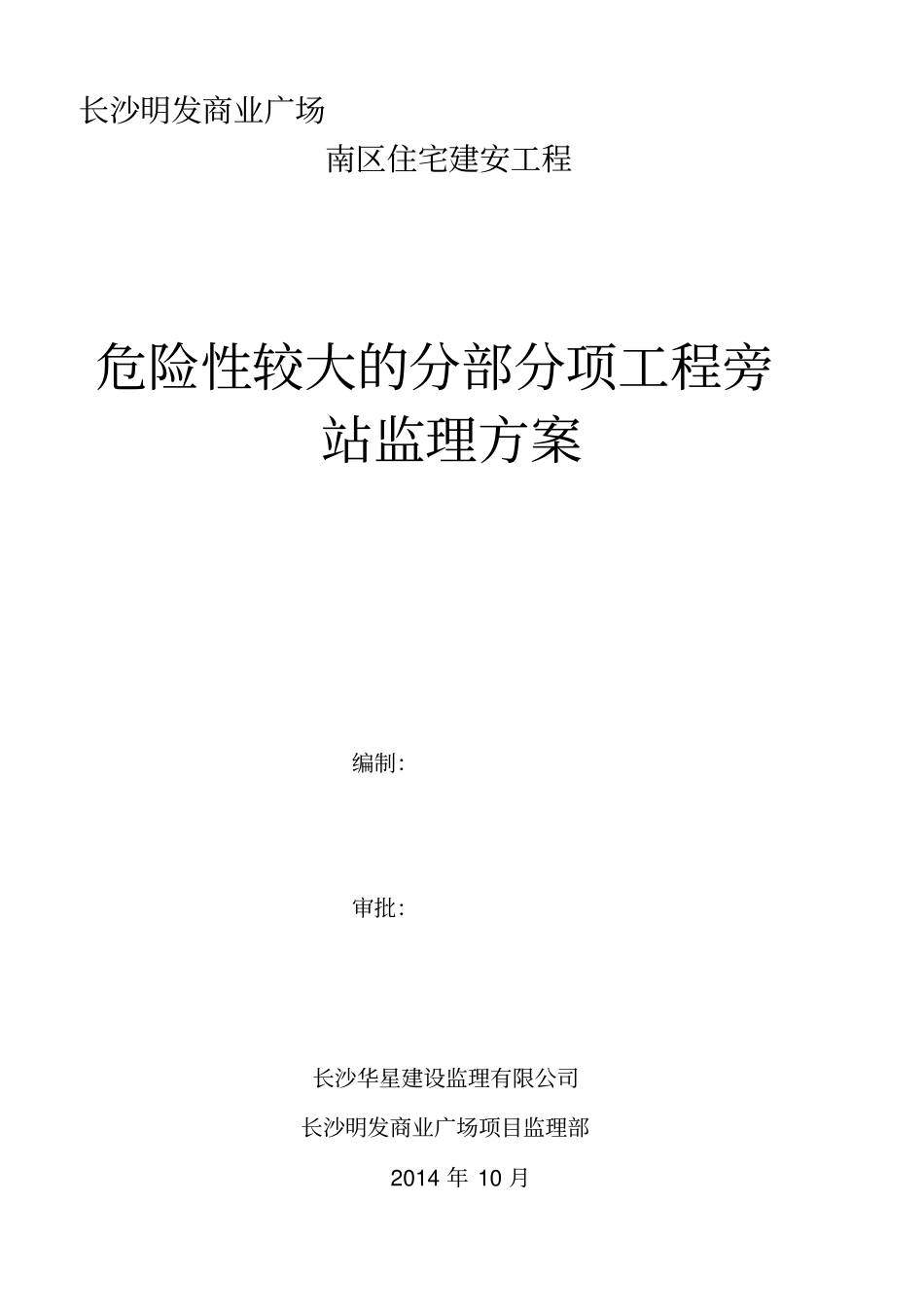 长沙明发商业广场

南区住宅建安工程

危险性较大的分部分项工程旁站监理方案

编制:

审批:

长沙华星建设监理有限公司

长沙明发商业广场项目监理部

2014 年 10 月